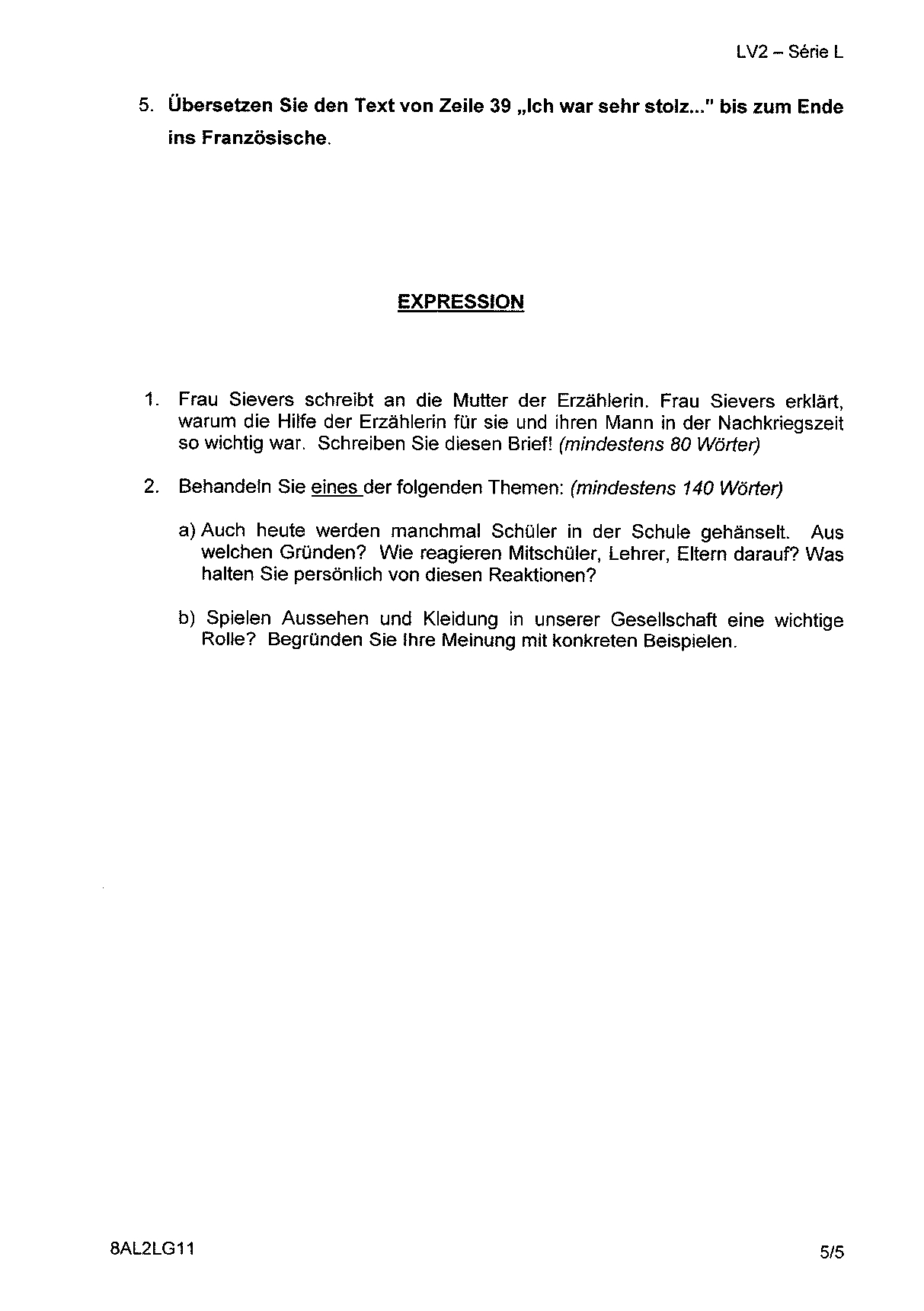 LV2 – Série L

5. Übersetzen Sie den Text von Zeile 39 „Ich war sehr stolz..." bis zum Ende ins Französische.

EXPRESSION

1. Frau Sievers schreibt an die Mutter der Erzählerin. Frau Sievers erklärt, warum die Hilfe der Erzählerin für sie und ihren Mann in der Nachkriegszeit so wichtig war. Schreiben Sie diesen Brief! (mindestens 80 Wörter)

2. Behandeln Sie eines der folgenden Themen: (mindestens 140 Wörter)

a) Auch heute werden manchmal Schüler in der Schule gehänselt. Aus welchen Gründen? Wie reagieren Mitschüler, Lehrer, Eltern darauf? Was halten Sie persönlich von diesen Reaktionen?

b) Spielen Aussehen und Kleidung in unserer Gesellschaft eine wichtige Rolle? Begründen Sie Ihre Meinung mit konkreten Beispielen.

8AL2LG11

5/5